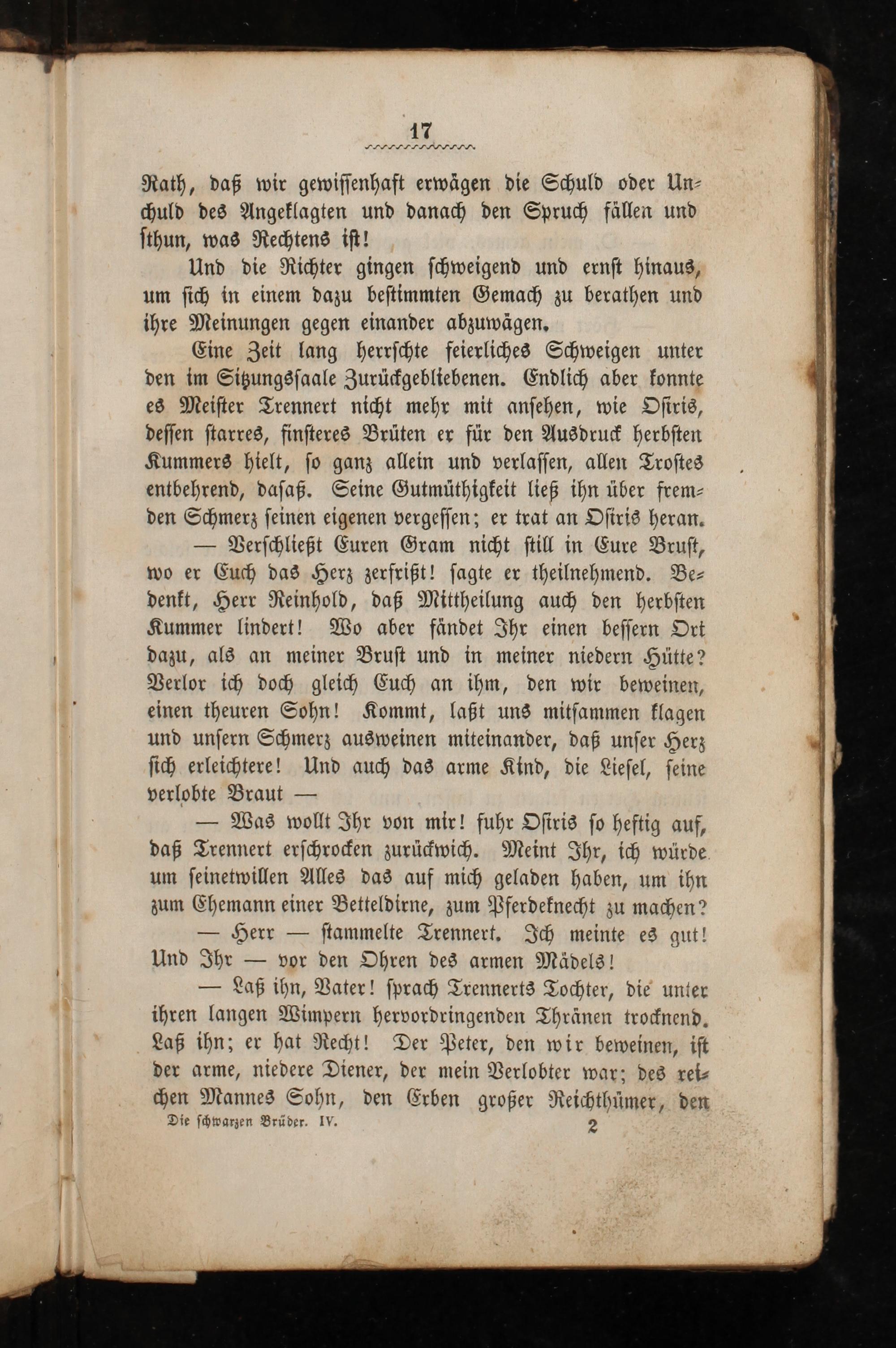 17

Rath, daß wir gewissenhaft erwägen die Schuld oder Unchuld des Angeklagten und danach den Spruch fällen und sthun, was Rechtens ist!

Und die Richter gingen schweigend und ernst hinaus, um sich in einem dazu bestimmten Gemach zu berathen und ihre Meinungen gegen einander abzuwägen.

Eine Zeit lang herrschte feierliches Schweigen unter den im Sitzungssaale Zurückgebliebenen. Endlich aber konnte es Meister Trennert nicht mehr mit ansehen, wie Osiris, dessen starres, finsteres Brüten er für den Ausdruck herbsten Kummers hielt, so ganz allein und verlassen, allen Trostes entbehrend, dasaß. Seine Gutmüthigkeit ließ ihn über fremden Schmerz seinen eigenen vergessen; er trat an Osiris heran.

— Verschließt Euren Gram nicht still in Eure Brust, wo er Euch das Herz zerfrißt! sagte er theilnehmend. Bedenkt, Herr Reinhold, daß Mittheilung auch den herbsten Kummer lindert! Wo aber fändet Ihr einen bessern Ort dazu, als an meiner Brust und in meiner niedern Hütte? Verlor ich doch gleich Euch an ihm, den wir beweinen, einen theuren Sohn! Kommt, laßt uns mitsammen klagen und unsern Schmerz ausweinen miteinander, daß unser Herz sich erleichtere! Und auch das arme Kind, die Liesel, seine verlobte Braut —

— Was wollt Ihr von mir! fuhr Osiris so heftig auf, daß Trennert erschrocken zurückwich. Meint Ihr, ich würde um seinetwillen Alles das auf mich geladen haben, um ihn zum Ehemann einer Betteldirne, zum Pferdeknecht zu machen?

— Herr — stammelte Trennert. Ich meinte es gut! Und Ihr — vor den Ohren des armen Mädels!

— Laß ihn, Vater! sprach Trennerts Tochter, die unter ihren langen Wimpern hervordringenden Thränen trocknend. Laß ihn; er hat Recht! Der Peter, den wir beweinen, ist der arme, niedere Diener, der mein Verlobter war; des reichen Mannes Sohn, den Erben großer Reichthümer, den

Die schwarzen Brüder. IV. 2